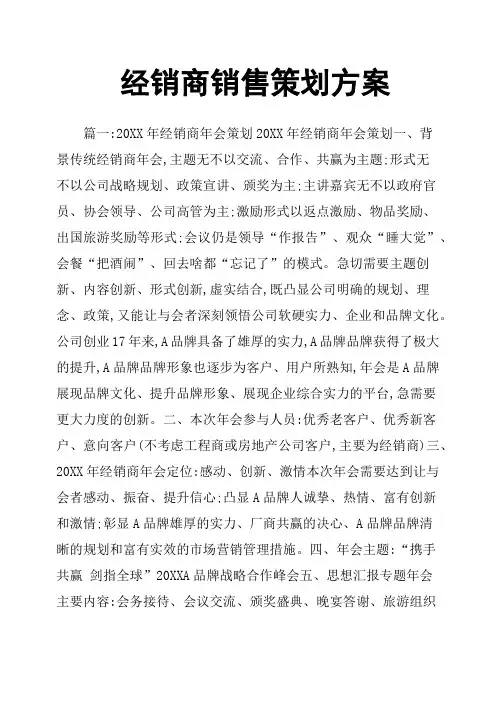 经销商销售策划方案

篇一:20XX 年经销商年会策划 20XX 年经销商年会策划一、背景传统经销商年会,主题无不以交流、合作、共赢为主题;形式无不以公司战略规划、政策宣讲、颁奖为主;主讲嘉宾无不以政府官员、协会领导、公司高管为主;激励形式以返点激励、物品奖励、出国旅游奖励等形式;会议仍是领导“作报告”、观众“睡大觉”、会餐“把酒闹”、回去啥都“忘记了”的模式。急切需要主题创新、内容创新、形式创新,虚实结合,既凸显公司明确的规划、理念、政策,又能让与会者深刻领悟公司软硬实力、企业和品牌文化。公司创业 17 年来,A 品牌具备了雄厚的实力,A 品牌品牌获得了极大的提升,A 品牌品牌形象也逐步为客户、用户所熟知,年会是 A 品牌展现品牌文化、提升品牌形象、展现企业综合实力的平台,急需要更大力度的创新。二、本次年会参与人员:优秀老客户、优秀新客户、意向客户(不考虑工程商或房地产公司客户,主要为经销商)三、20XX 年经销商年会定位:感动、创新、激情本次年会需要达到让与会者感动、振奋、提升信心;凸显 A 品牌人诚挚、热情、富有创新和激情;彰显 A 品牌雄厚的实力、厂商共赢的决心、A 品牌品牌清晰的规划和富有实效的市场营销管理措施。四、年会主题:“携手共赢 剑指全球”20XXA 品牌战略合作峰会五、思想汇报专题年会主要内容:会务接待、会议交流、颁奖盛典、晚宴答谢、旅游组织